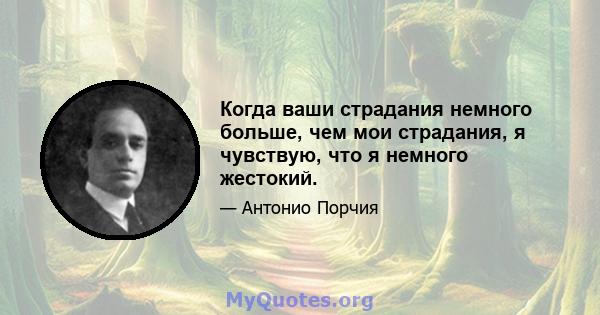 Когда ваши страдания немного больше, чем мои страдания, я чувствую, что я немного жестокий.

— Антонио Порчия

MyQuotes.org